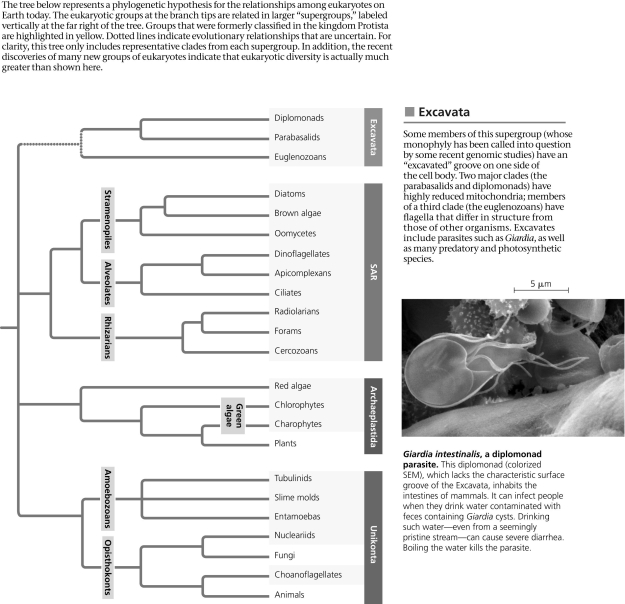 The tree below represents a phylogenetic hypothesis for the relationships among eukaryotes on Earth today. The eukaryotic groups at the branch tips are related in larger "supergroups," labeled vertically at the far right of the tree. Groups that were formerly classified in the kingdom Protista are highlighted in yellow. Dotted lines indicate evolutionary relationships that are uncertain. For clarity, this tree only includes representative clades from each supergroup. In addition, the recent discoveries of many new groups of eukaryotes indicate that eukaryotic diversity is actually much greater than shown here.

Diplomonads
Parabasalids
Euglenozoans
Excavata

Stramenopiles
Diatoms
Brown algae
Oomycetes
Alveolates
Dinoflagellates
Apicomplexans
Ciliates
Rhizarians
Radiolarians
Forams
Cercozoans
SAR

Red algae
Green algae
Chlorophytes
Charophytes
Plants
Archaeplastida

Amoebozoans
Tubulinids
Slime molds
Entamoebas
Opisthokonts
Nucleariids
Fungi
Choanoflagellates
Animals
Unikonta

Excavata

Some members of this supergroup (whose monophyly has been called into question by some recent genomic studies) have an "excavated" groove on one side of the cell body. Two major clades (the parabasalids and diplomonads) have highly reduced mitochondria; members of a third clade (the euglenozoans) have flagella that differ in structure from those of other organisms. Excavates include parasites such as Giardia, as well as many predatory and photosynthetic species.

5 μm

Giardia intestinalis, a diplomonad parasite. This diplomonad (colorized SEM), which lacks the characteristic surface groove of the Excavata, inhabits the intestines of mammals. It can infect people when they drink water contaminated with feces containing Giardia cysts. Drinking such water—even from a seemingly pristine stream—can cause severe diarrhea. Boiling the water kills the parasite.